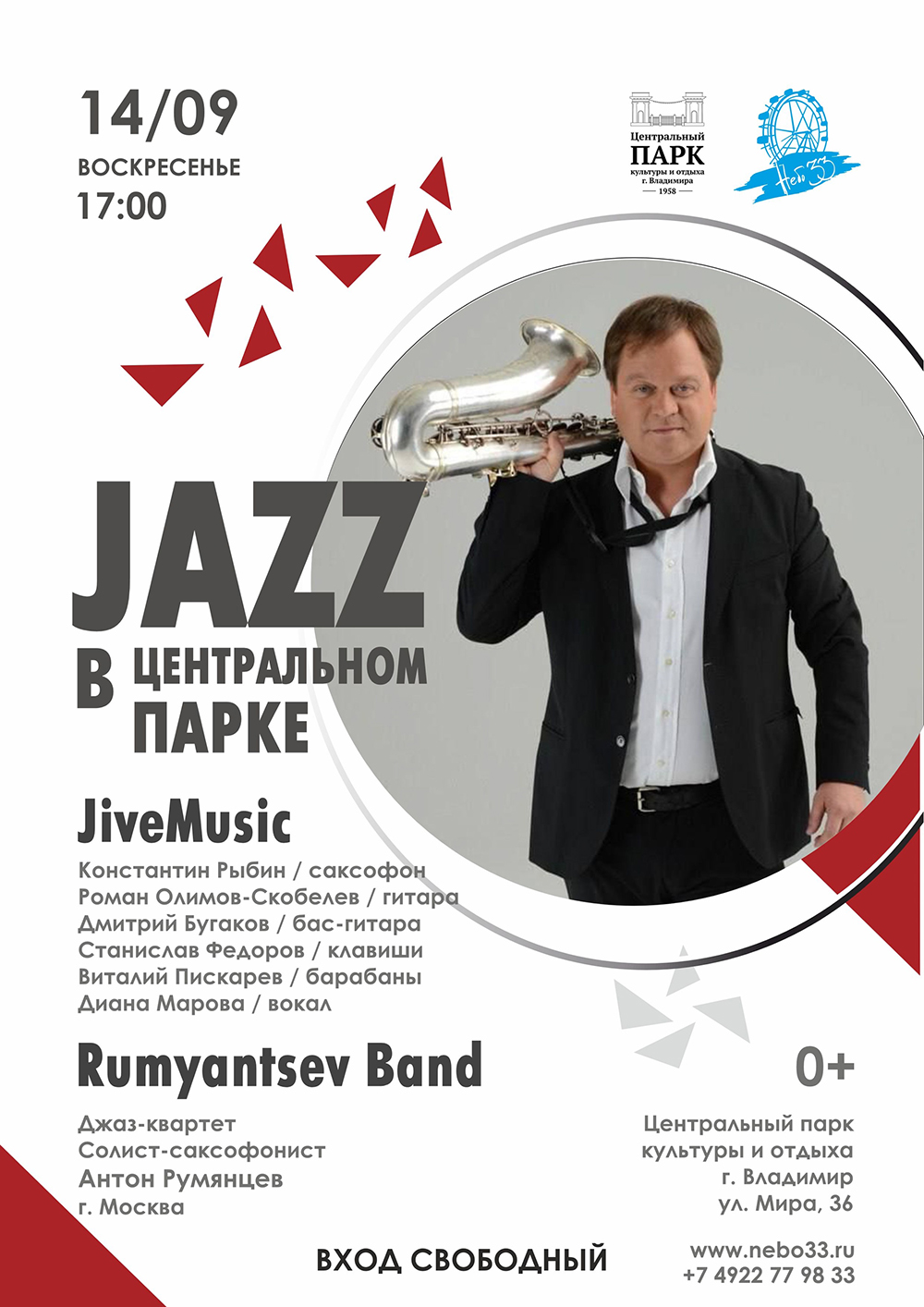 14/09
ВОСКРЕСЕНЬЕ
17:00

Центральный
ПАРК
культуры и отдыха
г. Владимира
1958

Небо 33

JAZZ
В ЦЕНТРАЛЬНОМ
ПАРКЕ

JiveMusic
Константин Рыбин / саксофон
Роман Олимов-Скобелев / гитара
Дмитрий Бугаков / бас-гитара
Станислав Федоров / клавиши
Виталий Пискарев / барабаны
Диана Марова / вокал

Rumyantsev Band

Джаз-квартет
Солист-саксофонист
Антон Румянцев
г. Москва

0+

Центральный парк
культуры и отдыха
г. Владимир
ул. Мира, 36

ВХОД СВОБОДНЫЙ

www.nebo33.ru
+7 4922 77 98 33